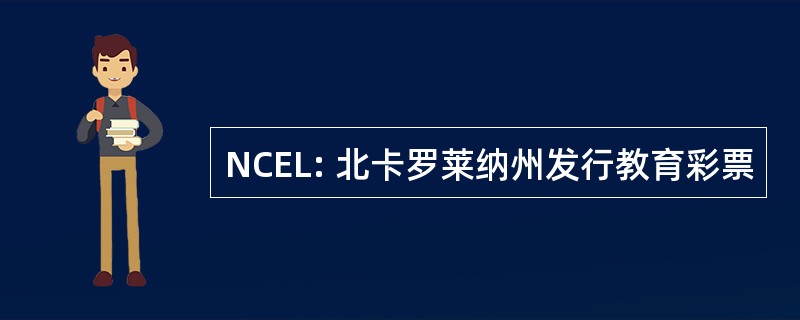 NCEL: 北卡罗莱纳州发行教育彩票